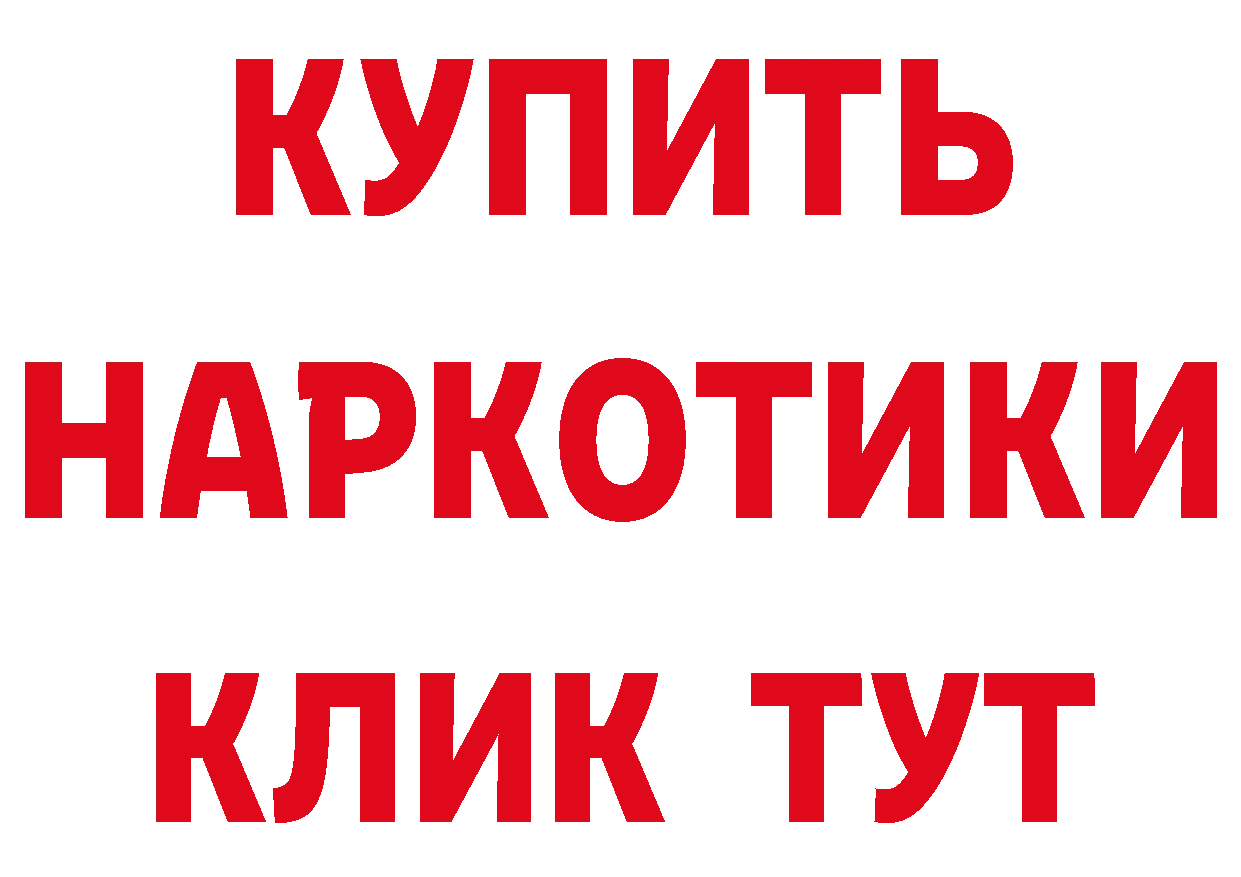 КУПИТЬ
НАРКОТИКИ
КЛИК ТУТ